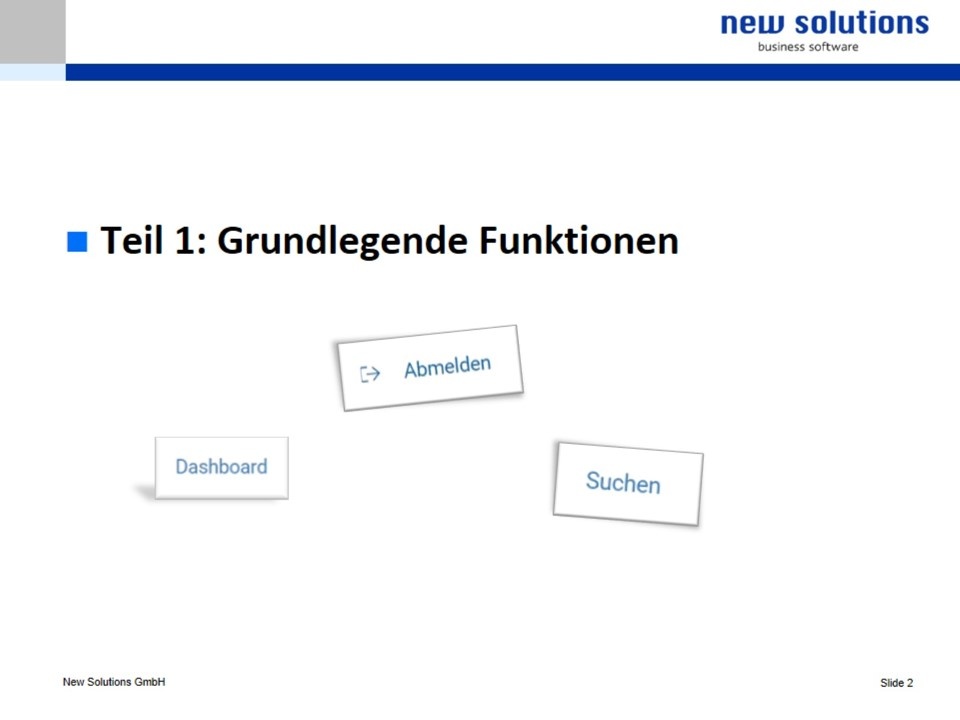 new solutions
business software

• Teil 1: Grundlegende Funktionen

Abmelden

Dashboard

Suchen

New Solutions GmbH

Slide 2